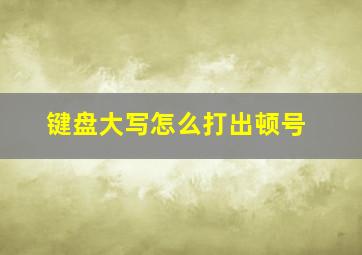 键盘大写怎么打出顿号